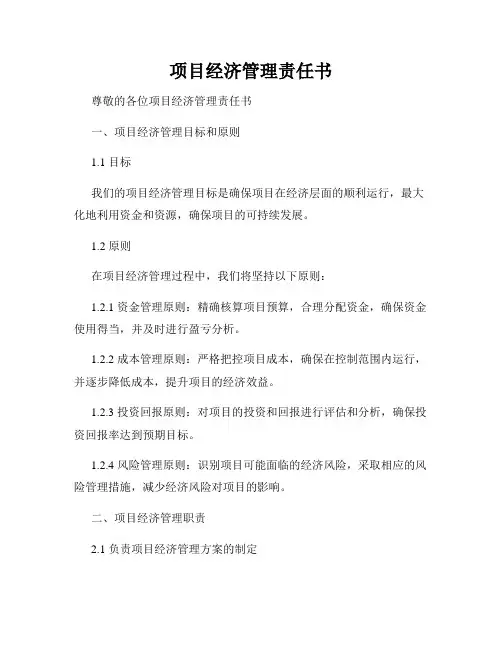 项目经济管理责任书

尊敬的各位项目经济管理责任书

一、项目经济管理目标和原则

1.1 目标

我们的项目经济管理目标是确保项目在经济层面的顺利运行，最大化地利用资金和资源，确保项目的可持续发展。

1.2 原则

在项目经济管理过程中，我们将坚持以下原则：

1.2.1 资金管理原则：精确核算项目预算，合理分配资金，确保资金使用得当，并及时进行盈亏分析。

1.2.2 成本管理原则：严格把控项目成本，确保在控制范围内运行，并逐步降低成本，提升项目的经济效益。

1.2.3 投资回报原则：对项目的投资和回报进行评估和分析，确保投资回报率达到预期目标。

1.2.4 风险管理原则：识别项目可能面临的经济风险，采取相应的风险管理措施，减少经济风险对项目的影响。

二、项目经济管理职责

2.1 负责项目经济管理方案的制定